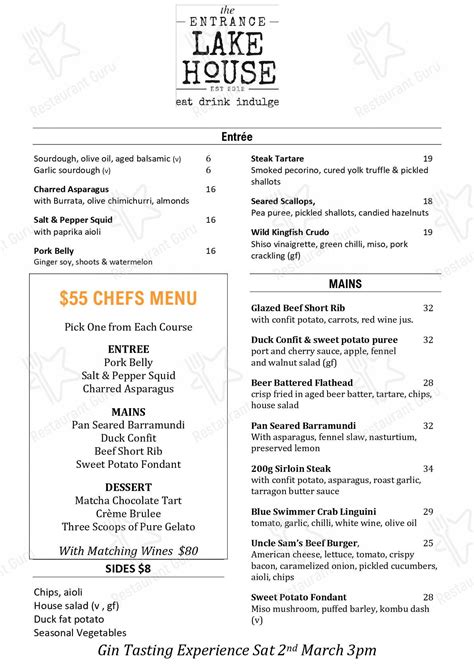 the
ENTRANCE
LAKE
HOUSE
EST 2012
eat drink indulge

Entrée

Sourdough, olive oil, aged balsamic (v) 6
Garlic sourdough (v) 6

Charred Asparagus 16
with Burrata, olive chimichurri, almonds

Salt & Pepper Squid 16
with paprika aioli

Pork Belly 16
Ginger soy, shoots & watermelon

$55 CHEFS MENU

Pick One from Each Course

ENTREE
Pork Belly
Salt & Pepper Squid
Charred Asparagus

MAINS
Pan Seared Barramundi
Duck Confit
Beef Short Rib
Sweet Potato Fondant

DESSERT
Matcha Chocolate Tart
Crème Brulee
Three Scoops of Pure Gelato

With Matching Wines $80

SIDES $8

Chips, aioli
House salad (v , gf)
Duck fat potato
Seasonal Vegetables

Steak Tartare 19
Smoked pecorino, cured yolk truffle & pickled shallots

Seared Scallops, 18
Pea puree, pickled shallots, candied hazelnuts

Wild Kingfish Crudo 19
Shiso vinaigrette, green chilli, miso, pork crackling (gf)

MAINS

Glazed Beef Short Rib 32
with confit potato, carrots, red wine jus.

Duck Confit & sweet potato puree 32
port and cherry sauce, apple, fennel and walnut salad (gf)

Beer Battered Flathead 28
crisp fried in aged beer batter, tartare, chips, house salad

Pan Seared Barramundi 32
With asparagus, fennel slaw, nasturtium, preserved lemon

200g Sirloin Steak 34
with confit potato, asparagus, roast garlic, tarragon butter sauce

Blue Swimmer Crab Linguini 29
tomato, garlic, chilli, white wine, olive oil

Uncle Sam's Beef Burger, 25
American cheese, lettuce, tomato, crispy bacon, caramelized onion, pickled cucumbers, aioli, chips

Sweet Potato Fondant 28
Miso mushroom, puffed barley, kombu dash (v)

Gin Tasting Experience Sat 2$^{nd}$ March 3pm

Restaurant Guru